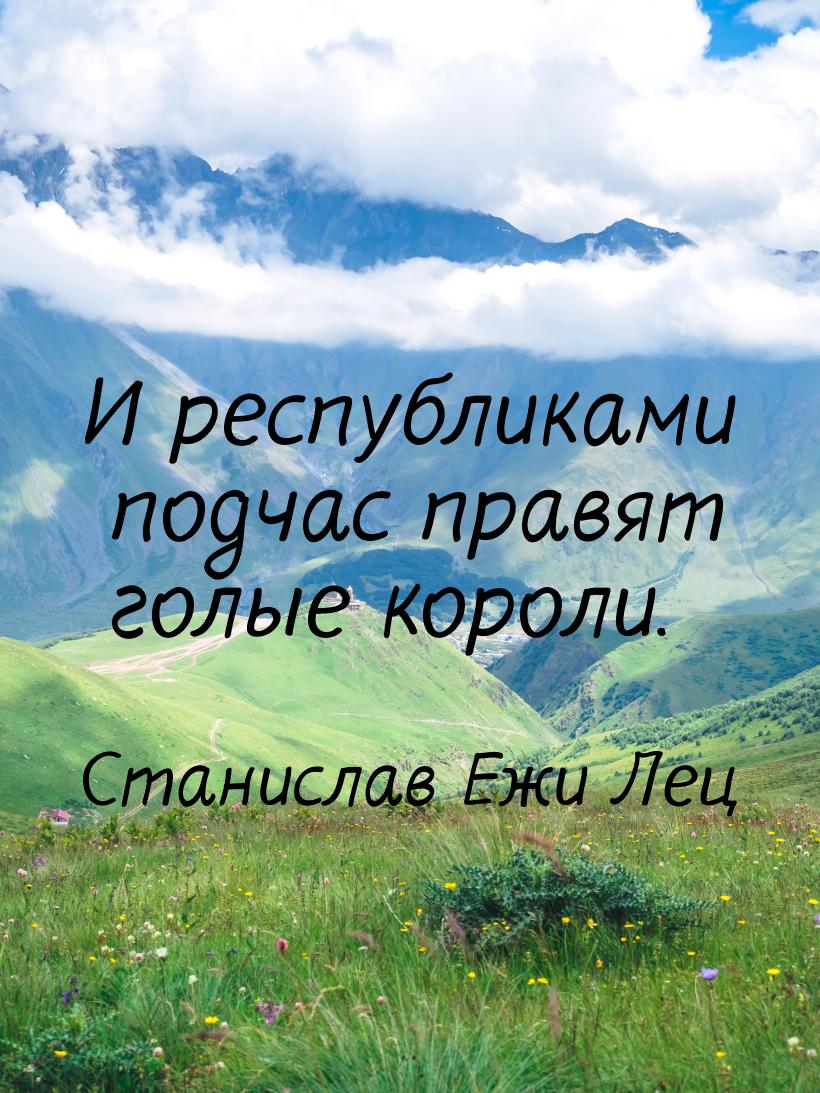 И республиками подчас правят голые короли.

Станислав Ежи Лец